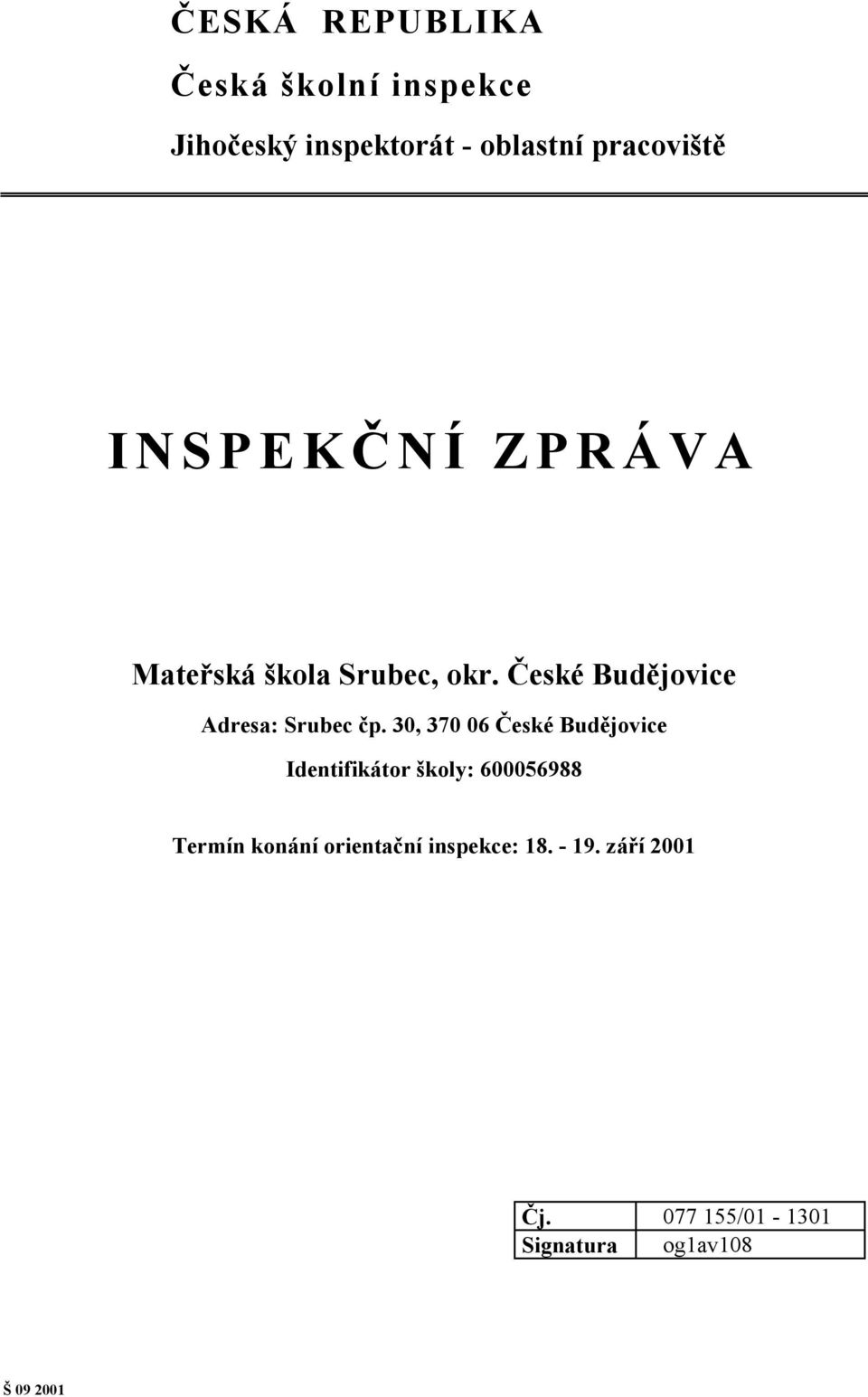 ČESKÁ REPUBLIKA

Česká školní inspekce

Jihočeský inspektorát - oblastní pracoviště

INSPEKČNÍ ZPRÁVA

Mateřská škola Srubec, okr. České Budějovice

Adresa: Srubec čp. 30, 370 06 České Budějovice

Identifikátor školy: 600056988

Termín konání orientační inspekce: 18. - 19. září 2001

| Čj. | 077 155/01 - 1301 |
|---|---|
| Signatura | og1av108 |

Š 09 2001